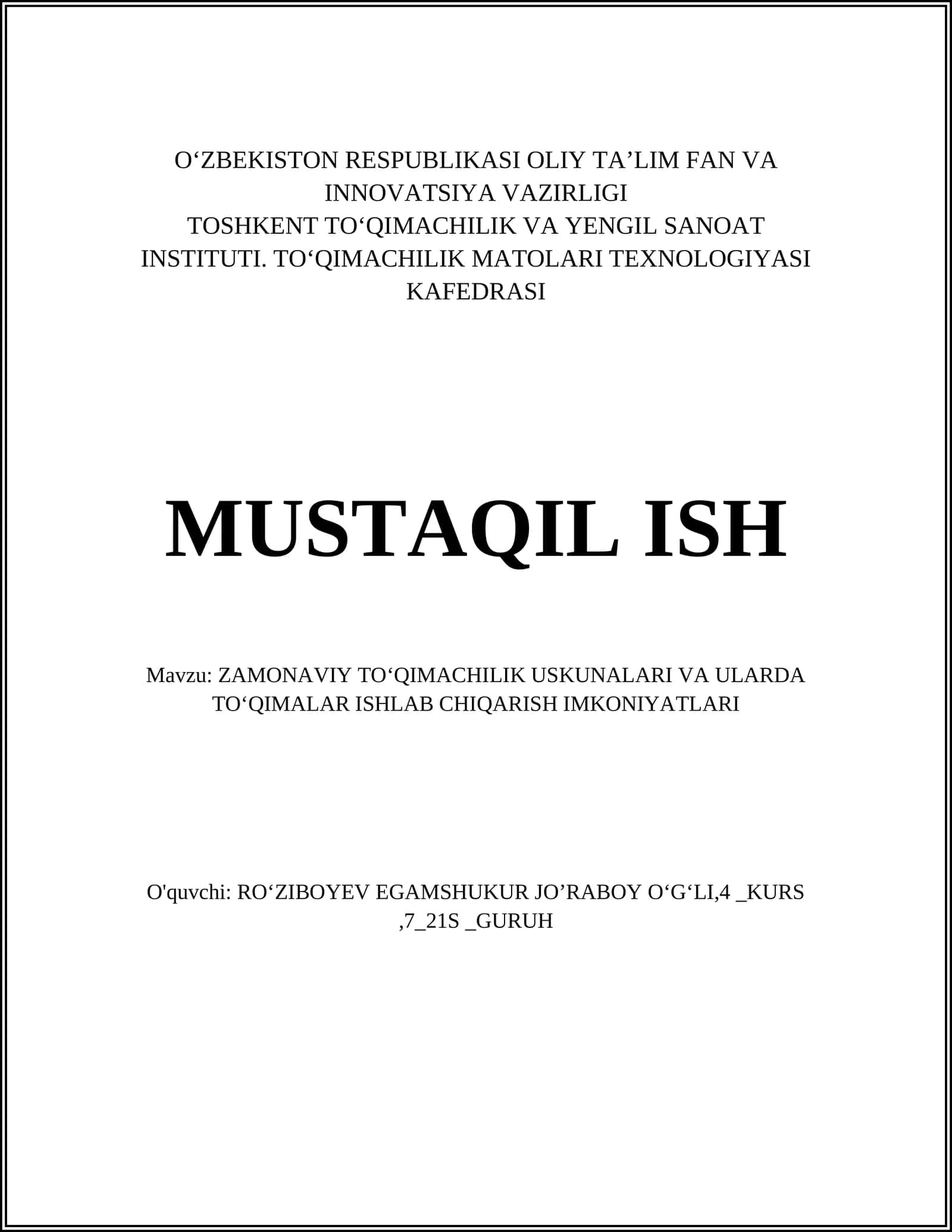 O‘ZBEKISTON RESPUBLIKASI OLIY TA’LIM FAN VA INNOVATSIYA VAZIRLIGI
TOSHKENT TO‘QIMACHILIK VA YENGIL SANOAT INSTITUTI. TO‘QIMACHILIK MATOLARI TEXNOLOGIYASI KAFEDRASI

MUSTAQIL ISH

Mavzu: ZAMONAVIY TO‘QIMACHILIK USKUNALARI VA ULARDA TO‘QIMALAR ISHLAB CHIQARISH IMKONIYATLARI

O'quvchi: RO‘ZIBOYEV EGAMSHUKUR JO’RABOY O‘G‘LI,4 _KURS ,7_21S _GURUH